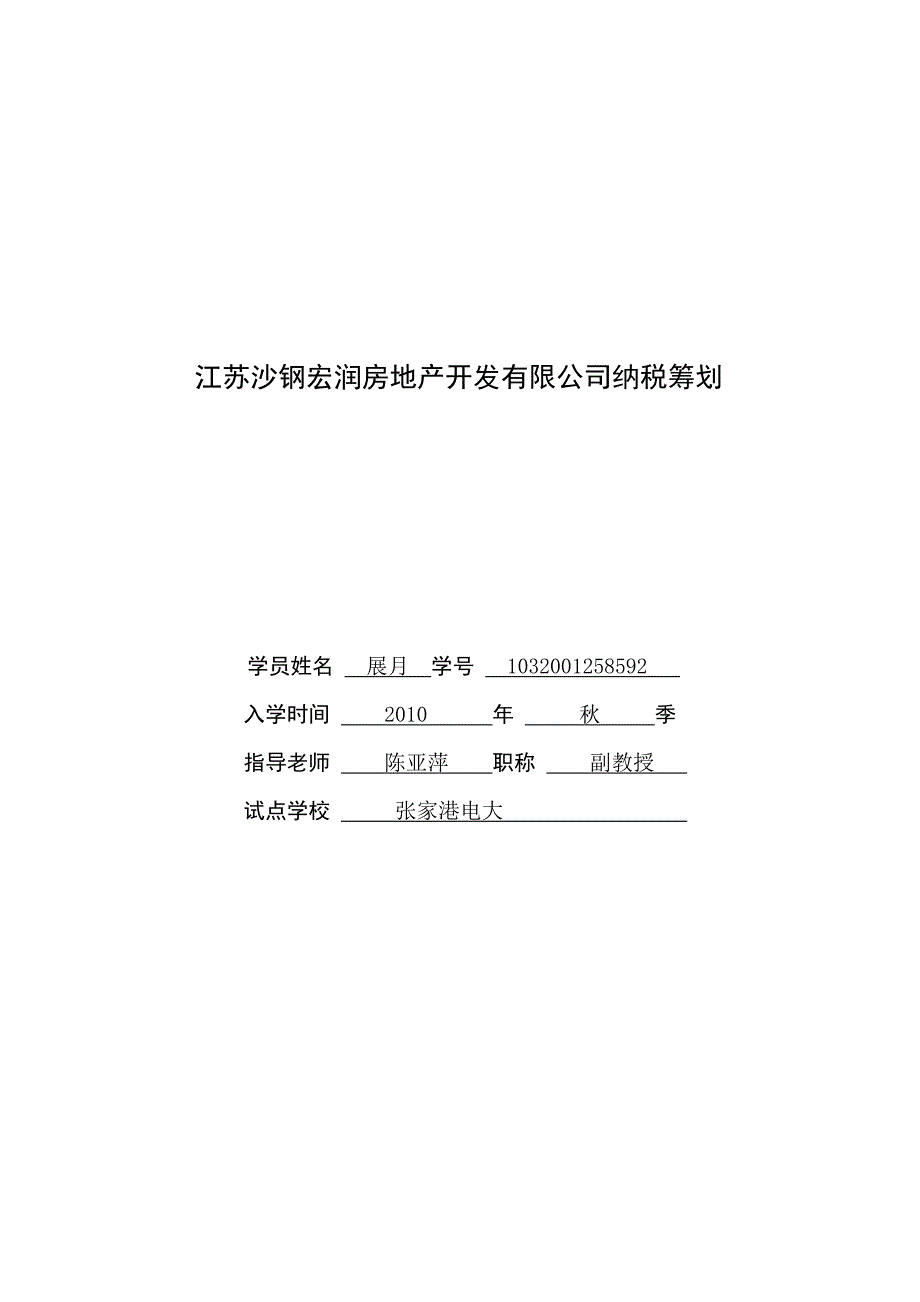 江苏沙钢宏润房地产开发有限公司纳税筹划

学员姓名 展月 学号 1032001258592

入学时间 2010 年 秋 季

指导老师 陈亚萍 职称 副教授

试点学校 张家港电大